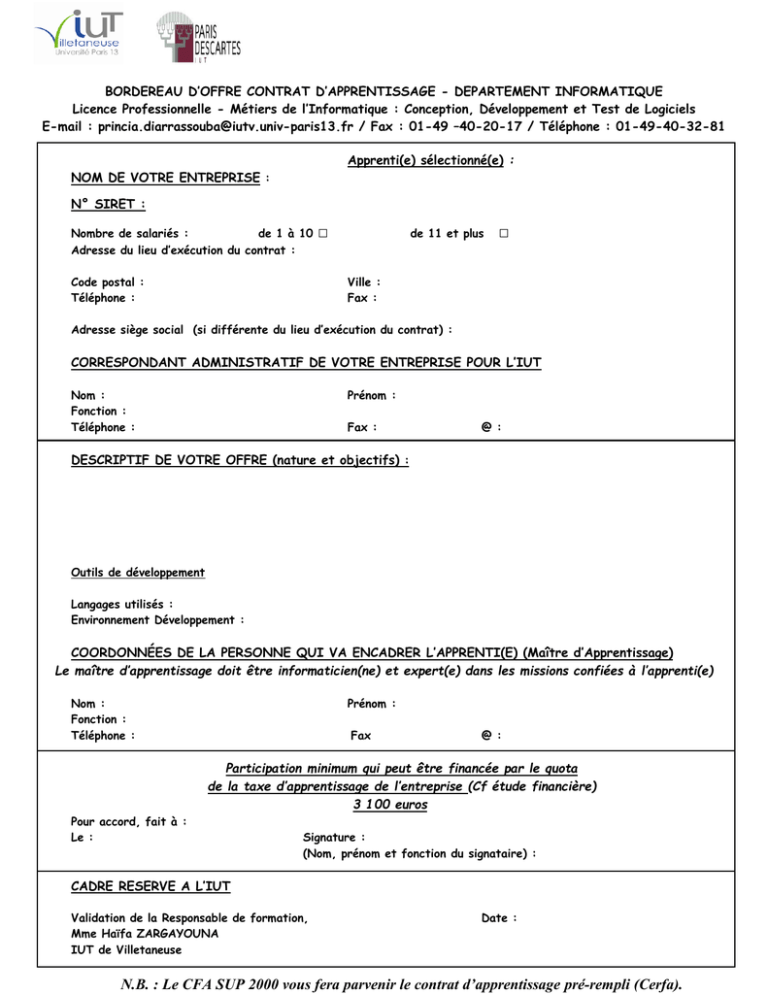 iUT Villetaneuse Université Paris 13

PARIS DESCARTES IUT

BORDEREAU D'OFFRE CONTRAT D'APPRENTISSAGE - DEPARTEMENT INFORMATIQUE
Licence Professionnelle - Métiers de l'Informatique : Conception, Développement et Test de Logiciels
E-mail : princia.diarrassouba@iutv.univ-paris13.fr / Fax : 01-49 –40-20-17 / Téléphone : 01-49-40-32-81

Apprenti(e) sélectionné(e) :

NOM DE VOTRE ENTREPRISE :

N° SIRET :

Nombre de salariés : de 1 à 10 ☐ de 11 et plus ☐
Adresse du lieu d'exécution du contrat :

Code postal : Ville :
Téléphone : Fax :

Adresse siège social (si différente du lieu d'exécution du contrat) :

CORRESPONDANT ADMINISTRATIF DE VOTRE ENTREPRISE POUR L'IUT

Nom : Prénom :
Fonction :
Téléphone : Fax : @ :

DESCRIPTIF DE VOTRE OFFRE (nature et objectifs) :

Outils de développement

Langages utilisés :
Environnement Développement :

COORDONNÉES DE LA PERSONNE QUI VA ENCADRER L'APPRENTI(E) (Maître d'Apprentissage)
Le maître d'apprentissage doit être informaticien(ne) et expert(e) dans les missions confiées à l'apprenti(e)

Nom : Prénom :
Fonction :
Téléphone : Fax @ :

Participation minimum qui peut être financée par le quota
de la taxe d'apprentissage de l'entreprise (Cf étude financière)
3 100 euros

Pour accord, fait à :
Le : Signature :
(Nom, prénom et fonction du signataire) :

CADRE RESERVE A L'IUT

Validation de la Responsable de formation, Date :
Mme Haïfa ZARGAYOUNA
IUT de Villetaneuse

N.B. : Le CFA SUP 2000 vous fera parvenir le contrat d'apprentissage pré-rempli (Cerfa).